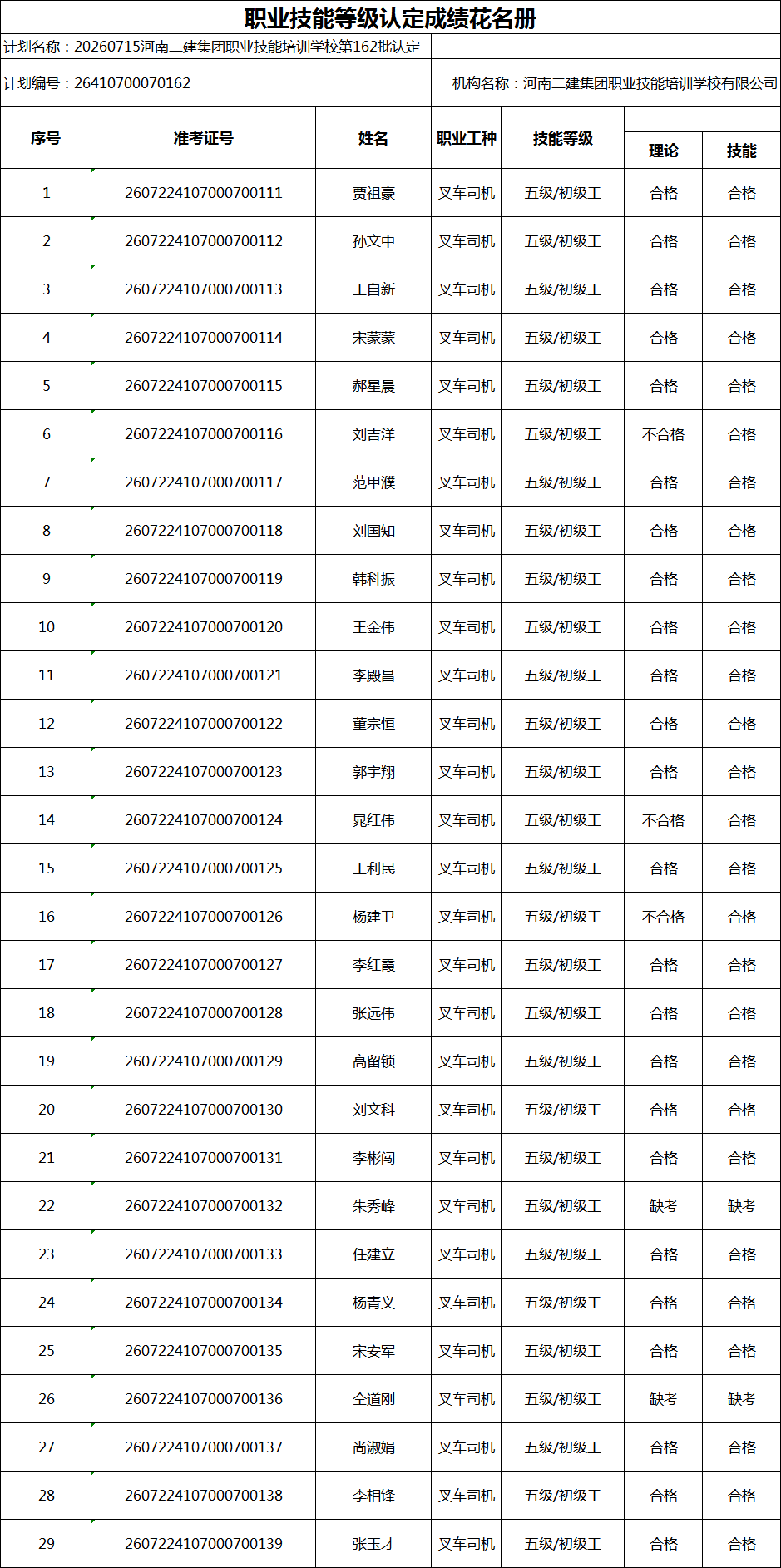 职业技能等级认定成绩花名册

计划名称：20260715河南二建集团职业技能培训学校第162批认定

计划编号：26410700070162

机构名称：河南二建集团职业技能培训学校有限公司

| 序号 | 准考证号 | 姓名 | 职业工种 | 技能等级 | 理论 | 技能 |
|---|---|---|---|---|---|---|
| 1 | 2607224107000700111 | 贾祖豪 | 叉车司机 | 五级/初级工 | 合格 | 合格 |
| 2 | 2607224107000700112 | 孙文中 | 叉车司机 | 五级/初级工 | 合格 | 合格 |
| 3 | 2607224107000700113 | 王自新 | 叉车司机 | 五级/初级工 | 合格 | 合格 |
| 4 | 2607224107000700114 | 宋蒙蒙 | 叉车司机 | 五级/初级工 | 合格 | 合格 |
| 5 | 2607224107000700115 | 郝星晨 | 叉车司机 | 五级/初级工 | 合格 | 合格 |
| 6 | 2607224107000700116 | 刘吉洋 | 叉车司机 | 五级/初级工 | 不合格 | 合格 |
| 7 | 2607224107000700117 | 范甲濮 | 叉车司机 | 五级/初级工 | 合格 | 合格 |
| 8 | 2607224107000700118 | 刘国知 | 叉车司机 | 五级/初级工 | 合格 | 合格 |
| 9 | 2607224107000700119 | 韩科振 | 叉车司机 | 五级/初级工 | 合格 | 合格 |
| 10 | 2607224107000700120 | 王金伟 | 叉车司机 | 五级/初级工 | 合格 | 合格 |
| 11 | 2607224107000700121 | 李殿昌 | 叉车司机 | 五级/初级工 | 合格 | 合格 |
| 12 | 2607224107000700122 | 董宗恒 | 叉车司机 | 五级/初级工 | 合格 | 合格 |
| 13 | 2607224107000700123 | 郭宇翔 | 叉车司机 | 五级/初级工 | 合格 | 合格 |
| 14 | 2607224107000700124 | 晁红伟 | 叉车司机 | 五级/初级工 | 不合格 | 合格 |
| 15 | 2607224107000700125 | 王利民 | 叉车司机 | 五级/初级工 | 合格 | 合格 |
| 16 | 2607224107000700126 | 杨建卫 | 叉车司机 | 五级/初级工 | 不合格 | 合格 |
| 17 | 2607224107000700127 | 李红霞 | 叉车司机 | 五级/初级工 | 合格 | 合格 |
| 18 | 2607224107000700128 | 张远伟 | 叉车司机 | 五级/初级工 | 合格 | 合格 |
| 19 | 2607224107000700129 | 高留锁 | 叉车司机 | 五级/初级工 | 合格 | 合格 |
| 20 | 2607224107000700130 | 刘文科 | 叉车司机 | 五级/初级工 | 合格 | 合格 |
| 21 | 2607224107000700131 | 李彬闯 | 叉车司机 | 五级/初级工 | 合格 | 合格 |
| 22 | 2607224107000700132 | 朱秀峰 | 叉车司机 | 五级/初级工 | 缺考 | 缺考 |
| 23 | 2607224107000700133 | 任建立 | 叉车司机 | 五级/初级工 | 合格 | 合格 |
| 24 | 2607224107000700134 | 杨青义 | 叉车司机 | 五级/初级工 | 合格 | 合格 |
| 25 | 2607224107000700135 | 宋安军 | 叉车司机 | 五级/初级工 | 合格 | 合格 |
| 26 | 2607224107000700136 | 仝道刚 | 叉车司机 | 五级/初级工 | 缺考 | 缺考 |
| 27 | 2607224107000700137 | 尚淑娟 | 叉车司机 | 五级/初级工 | 合格 | 合格 |
| 28 | 2607224107000700138 | 李相锋 | 叉车司机 | 五级/初级工 | 合格 | 合格 |
| 29 | 2607224107000700139 | 张玉才 | 叉车司机 | 五级/初级工 | 合格 | 合格 |